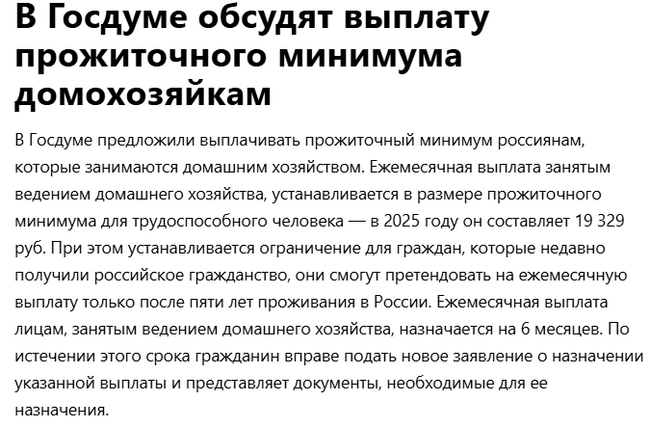 В Госдуме обсудят выплату прожиточного минимума домохозяйкам

В Госдуме предложили выплачивать прожиточный минимум россиянам, которые занимаются домашним хозяйством. Ежемесячная выплата занятым ведением домашнего хозяйства, устанавливается в размере прожиточного минимума для трудоспособного человека — в 2025 году он составляет 19 329 руб. При этом устанавливается ограничение для граждан, которые недавно получили российское гражданство, они смогут претендовать на ежемесячную выплату только после пяти лет проживания в России. Ежемесячная выплата лицам, занятым ведением домашнего хозяйства, назначается на 6 месяцев. По истечении этого срока гражданин вправе подать новое заявление о назначении указанной выплаты и представляет документы, необходимые для ее назначения.